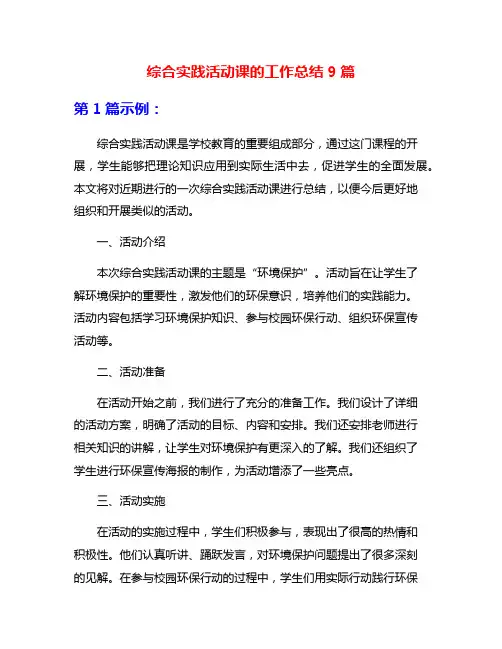 综合实践活动课的工作总结 9 篇

第 1 篇示例：

综合实践活动课是学校教育的重要组成部分，通过这门课程的开展，学生能够把理论知识应用到实际生活中去，促进学生的全面发展。本文将对近期进行的一次综合实践活动课进行总结，以便今后更好地组织和开展类似的活动。

一、活动介绍

本次综合实践活动课的主题是“环境保护”。活动旨在让学生了解环境保护的重要性，激发他们的环保意识，培养他们的实践能力。活动内容包括学习环境保护知识、参与校园环保行动、组织环保宣传活动等。

二、活动准备

在活动开始之前，我们进行了充分的准备工作。我们设计了详细的活动方案，明确了活动的目标、内容和安排。我们还安排老师进行相关知识的讲解，让学生对环境保护有更深入的了解。我们还组织了学生进行环保宣传海报的制作，为活动增添了一些亮点。

三、活动实施

在活动的实施过程中，学生们积极参与，表现出了很高的热情和积极性。他们认真听讲、踊跃发言，对环境保护问题提出了很多深刻的见解。在参与校园环保行动的过程中，学生们用实际行动践行环保